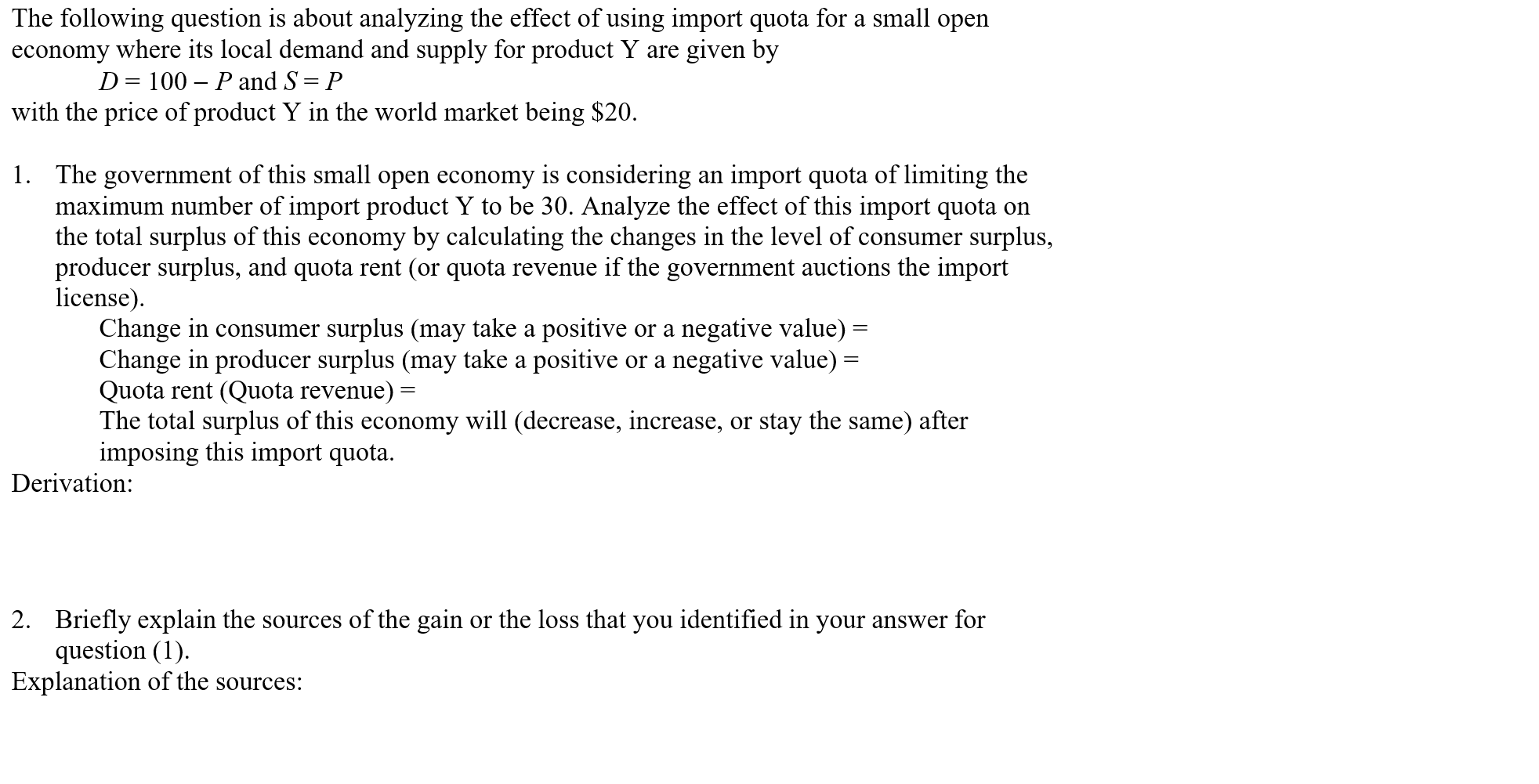 The following question is about analyzing the effect of using import quota for a small open economy where its local demand and supply for product Y are given by

$D = 100 - P$ and $S = P$

with the price of product Y in the world market being \$20.

1. The government of this small open economy is considering an import quota of limiting the maximum number of import product Y to be 30. Analyze the effect of this import quota on the total surplus of this economy by calculating the changes in the level of consumer surplus, producer surplus, and quota rent (or quota revenue if the government auctions the import license).

Change in consumer surplus (may take a positive or a negative value) =

Change in producer surplus (may take a positive or a negative value) =

Quota rent (Quota revenue) =

The total surplus of this economy will (decrease, increase, or stay the same) after imposing this import quota.

Derivation:

2. Briefly explain the sources of the gain or the loss that you identified in your answer for question (1).

Explanation of the sources: